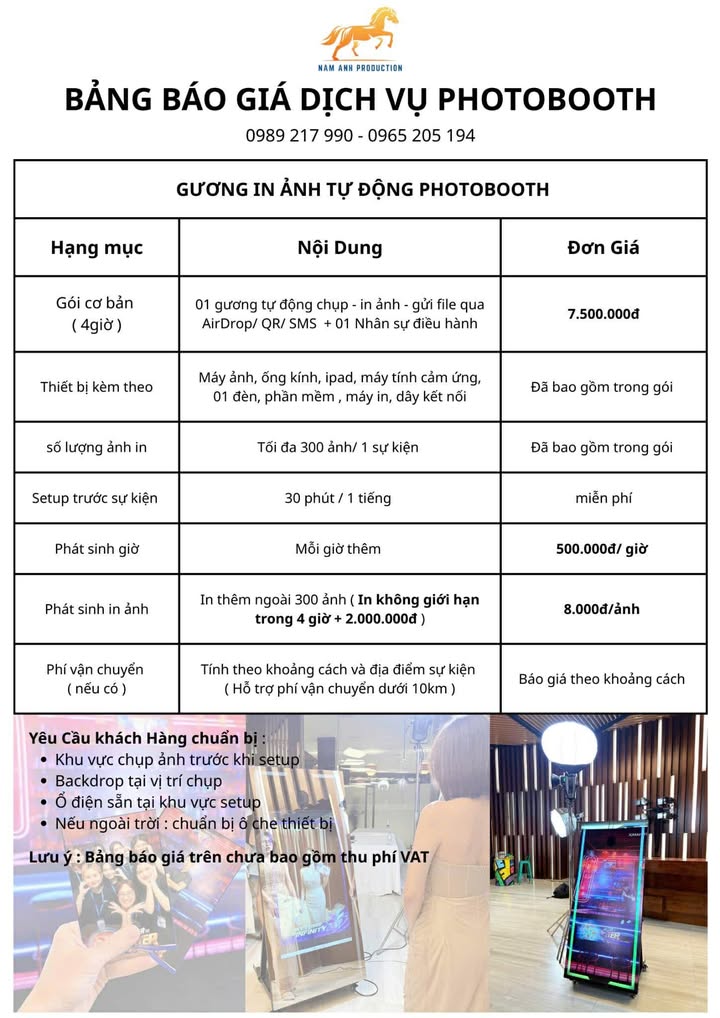 NAM ANH PRODUCTION

BẢNG BÁO GIÁ DỊCH VỤ PHOTOBOOTH

0989 217 990 - 0965 205 194

| GƯƠNG IN ẢNH TỰ ĐỘNG PHOTOBOOTH | | |
|---|---|---|
| Hạng mục | Nội Dung | Đơn Giá |
| Gói cơ bản ( 4giờ ) | 01 gương tự động chụp - in ảnh - gửi file qua AirDrop/ QR/ SMS + 01 Nhân sự điều hành | 7.500.000đ |
| Thiết bị kèm theo | Máy ảnh, ống kính, ipad, máy tính cảm ứng, 01 đèn, phần mềm , máy in, dây kết nối | Đã bao gồm trong gói |
| số lượng ảnh in | Tối đa 300 ảnh/ 1 sự kiện | Đã bao gồm trong gói |
| Setup trước sự kiện | 30 phút / 1 tiếng | miễn phí |
| Phát sinh giờ | Mỗi giờ thêm | 500.000đ/ giờ |
| Phát sinh in ảnh | In thêm ngoài 300 ảnh ( In không giới hạn trong 4 giờ + 2.000.000đ ) | 8.000đ/ảnh |
| Phí vận chuyển ( nếu có ) | Tính theo khoảng cách và địa điểm sự kiện ( Hỗ trợ phí vận chuyển dưới 10km ) | Báo giá theo khoảng cách |

Yêu Cầu khách Hàng chuẩn bị :
• Khu vực chụp ảnh trước khi setup
• Backdrop tại vị trí chụp
• Ổ điện sẵn tại khu vực setup
• Nếu ngoài trời : chuẩn bị ô che thiết bị

Lưu ý : Bảng báo giá trên chưa bao gồm thu phí VAT